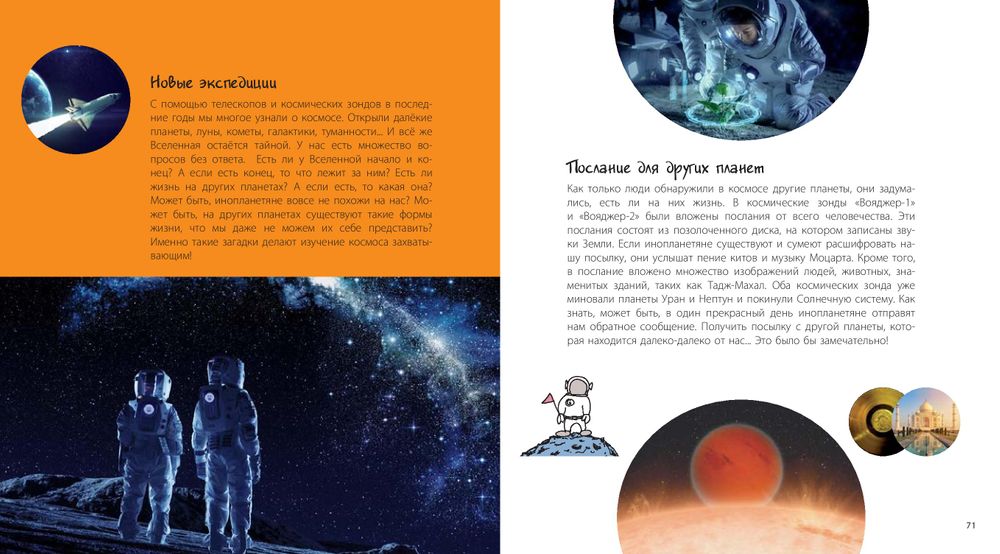 Новые экспедиции

С помощью телескопов и космических зондов в последние годы мы многое узнали о космосе. Открыли далёкие планеты, луны, кометы, галактики, туманности... И всё же Вселенная остаётся тайной. У нас есть множество вопросов без ответа. Есть ли у Вселенной начало и конец? А если есть конец, то что лежит за ним? Есть ли жизнь на других планетах? А если есть, то какая она? Может быть, инопланетяне вовсе не похожи на нас? Может быть, на других планетах существуют такие формы жизни, что мы даже не можем их себе представить? Именно такие загадки делают изучение космоса захватывающим!

Послание для других планет

Как только люди обнаружили в космосе другие планеты, они задумались, есть ли на них жизнь. В космические зонды «Вояджер-1» и «Вояджер-2» были вложены послания от всего человечества. Эти послания состоят из позолоченного диска, на котором записаны звуки Земли. Если инопланетяне существуют и сумеют расшифровать нашу посылку, они услышат пение китов и музыку Моцарта. Кроме того, в послание вложено множество изображений людей, животных, знаменитых зданий, таких как Тадж-Махал. Оба космических зонда уже миновали планеты Уран и Нептун и покинули Солнечную систему. Как знать, может быть, в один прекрасный день инопланетяне отправят нам обратное сообщение. Получить посылку с другой планеты, которая находится далеко-далеко от нас... Это было бы замечательно!

71